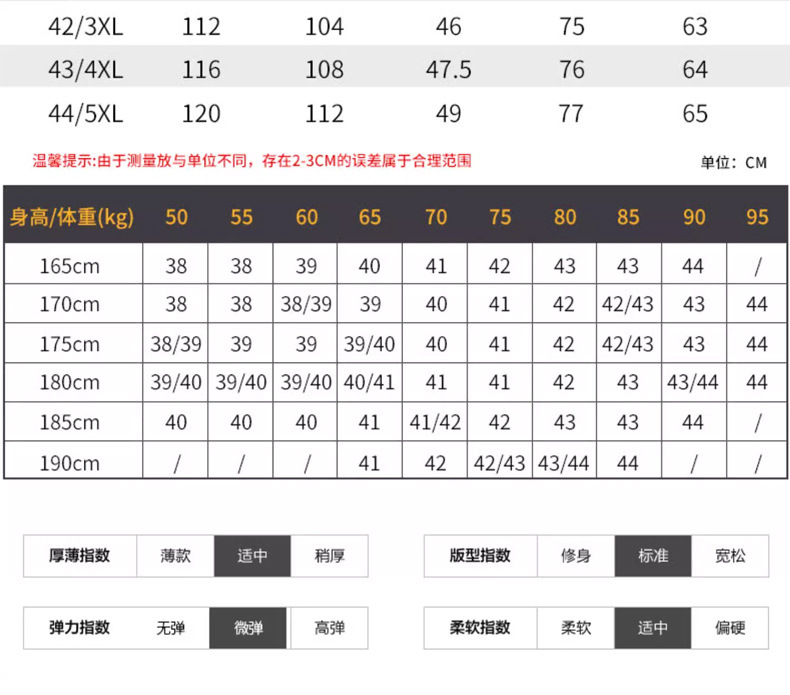 | 42/3XL | 112 | 104 | 46 | 75 | 63 |
|---|---|---|---|---|---|
| 43/4XL | 116 | 108 | 47.5 | 76 | 64 |
| 44/5XL | 120 | 112 | 49 | 77 | 65 |

温馨提示:由于测量放与单位不同，存在2-3CM的误差属于合理范围

单位：CM

| 身高/体重(kg) | 50 | 55 | 60 | 65 | 70 | 75 | 80 | 85 | 90 | 95 |
|---|---|---|---|---|---|---|---|---|---|---|
| 165cm | 38 | 38 | 39 | 40 | 41 | 42 | 43 | 43 | 44 | / |
| 170cm | 38 | 38 | 38/39 | 39 | 40 | 41 | 42 | 42/43 | 43 | 44 |
| 175cm | 38/39 | 39 | 39 | 39/40 | 40 | 41 | 42 | 42/43 | 43 | 44 |
| 180cm | 39/40 | 39/40 | 39/40 | 40/41 | 41 | 41 | 42 | 43 | 43/44 | 44 |
| 185cm | 40 | 40 | 40 | 41 | 41/42 | 42 | 43 | 43 | 44 | / |
| 190cm | / | / | / | 41 | 42 | 42/43 | 43/44 | 44 | / | / |

| 厚薄指数 | 薄款 | 适中 | 稍厚 |
|---|---|---|---|

| 版型指数 | 修身 | 标准 | 宽松 |
|---|---|---|---|

| 弹力指数 | 无弹 | 微弹 | 高弹 |
|---|---|---|---|

| 柔软指数 | 柔软 | 适中 | 偏硬 |
|---|---|---|---|